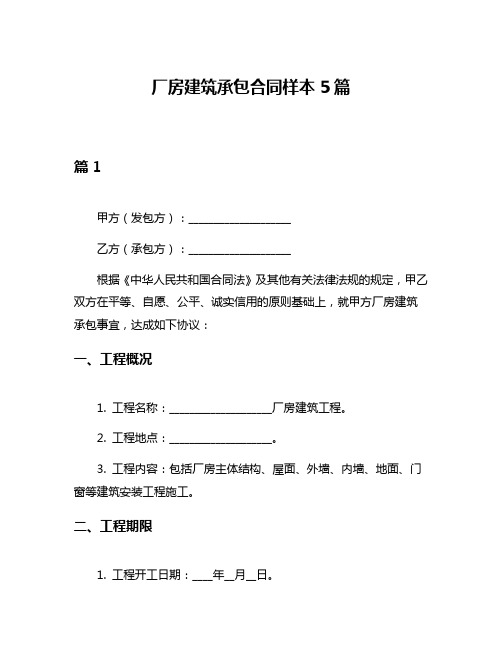 厂房建筑承包合同样本 5 篇

篇 1

甲方（发包方）：__________________

乙方（承包方）：__________________

根据《中华人民共和国合同法》及其他有关法律法规的规定，甲乙双方在平等、自愿、公平、诚实信用的原则基础上，就甲方厂房建筑承包事宜，达成如下协议：

一、工程概况

1. 工程名称：__________________厂房建筑工程。

2. 工程地点：__________________。

3. 工程内容：包括厂房主体结构、屋面、外墙、内墙、地面、门窗等建筑安装工程施工。

二、工程期限

1. 工程开工日期：____年__月__日。